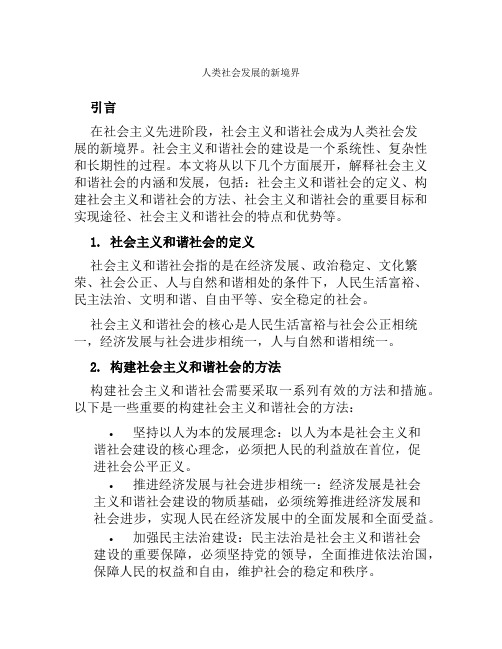 人类社会发展的新境界

引言

在社会主义先进阶段，社会主义和谐社会成为人类社会发展的新境界。社会主义和谐社会的建设是一个系统性、复杂性和长期性的过程。本文将从以下几个方面展开，解释社会主义和谐社会的内涵和发展，包括：社会主义和谐社会的定义、构建社会主义和谐社会的方法、社会主义和谐社会的重要目标和实现途径、社会主义和谐社会的特点和优势等。

1. 社会主义和谐社会的定义

社会主义和谐社会指的是在经济发展、政治稳定、文化繁荣、社会公正、人与自然和谐相处的条件下，人民生活富裕、民主法治、文明和谐、自由平等、安全稳定的社会。

社会主义和谐社会的核心是人民生活富裕与社会公正相统一，经济发展与社会进步相统一，人与自然和谐相统一。

2. 构建社会主义和谐社会的方法

构建社会主义和谐社会需要采取一系列有效的方法和措施。以下是一些重要的构建社会主义和谐社会的方法：

• 坚持以人为本的发展理念：以人为本是社会主义和谐社会建设的核心理念，必须把人民的利益放在首位，促进社会公平正义。

• 推进经济发展与社会进步相统一：经济发展是社会主义和谐社会建设的物质基础，必须统筹推进经济发展和社会进步，实现人民在经济发展中的全面发展和全面受益。

• 加强民主法治建设：民主法治是社会主义和谐社会建设的重要保障，必须坚持党的领导，全面推进依法治国，保障人民的权益和自由，维护社会的稳定和秩序。